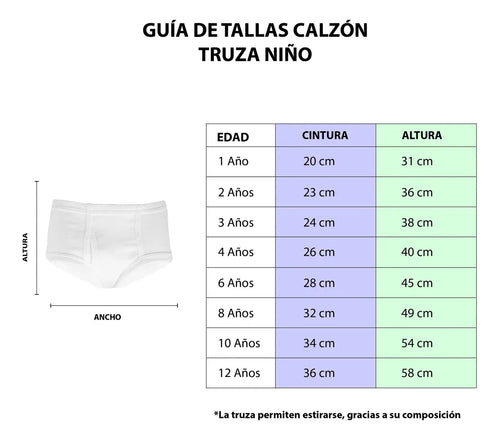 GUÍA DE TALLAS CALZÓN
TRUZA NIÑO

ALTURA

ANCHO

| EDAD | CINTURA | ALTURA |
|---|---|---|
| 1 Año | 20 cm | 31 cm |
| 2 Años | 23 cm | 36 cm |
| 3 Años | 24 cm | 38 cm |
| 4 Años | 26 cm | 40 cm |
| 6 Años | 28 cm | 45 cm |
| 8 Años | 32 cm | 49 cm |
| 10 Años | 34 cm | 54 cm |
| 12 Años | 36 cm | 58 cm |

*La truza permiten estirarse, gracias a su composición